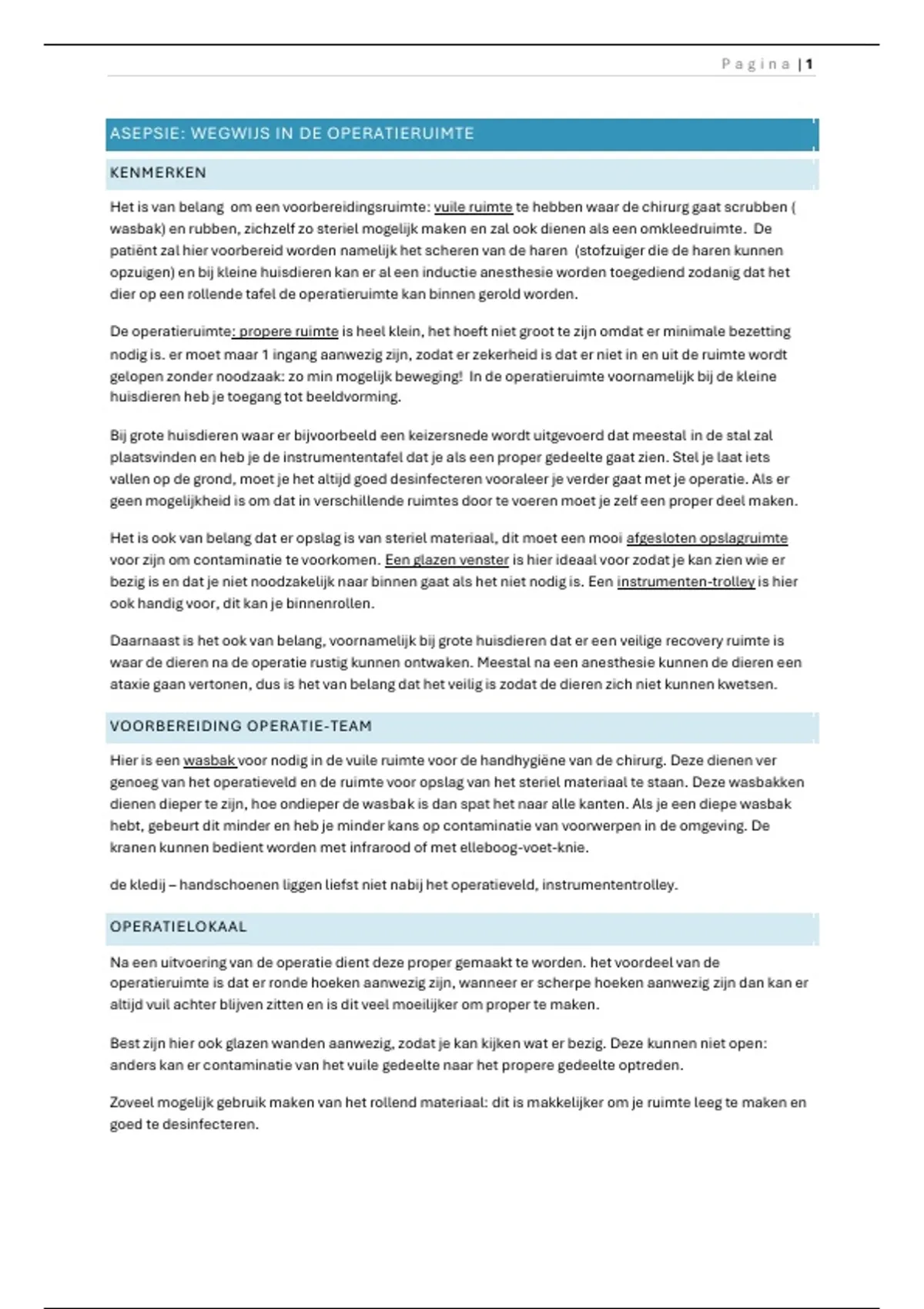 Pagina | 1

ASEPSIE: WEGWIJS IN DE OPERATIERUIMTE

KENMERKEN

Het is van belang om een voorbereidingsruimte: vuile ruimte te hebben waar de chirurg gaat scrubben ( wasbak) en rubben, zichzelf zo steriel mogelijk maken en zal ook dienen als een omkleedruimte. De patiënt zal hier voorbereid worden namelijk het scheren van de haren (stofzuiger die de haren kunnen opzuigen) en bij kleine huisdieren kan er al een inductie anesthesie worden toegediend zodanig dat het dier op een rollende tafel de operatieruimte kan binnen gerold worden.

De operatieruimte: propere ruimte is heel klein, het hoeft niet groot te zijn omdat er minimale bezetting nodig is. er moet maar 1 ingang aanwezig zijn, zodat er zekerheid is dat er niet in en uit de ruimte wordt gelopen zonder noodzaak: zo min mogelijk beweging! In de operatieruimte voornamelijk bij de kleine huisdieren heb je toegang tot beeldvorming.

Bij grote huisdieren waar er bijvoorbeeld een keizersnede wordt uitgevoerd dat meestal in de stal zal plaatsvinden en heb je de instrumententafel dat je als een proper gedeelte gaat zien. Stel je laat iets vallen op de grond, moet je het altijd goed desinfecteren vooraleer je verder gaat met je operatie. Als er geen mogelijkheid is om dat in verschillende ruimtes door te voeren moet je zelf een proper deel maken.

Het is ook van belang dat er opslag is van steriel materiaal, dit moet een mooi afgesloten opslagruimte voor zijn om contaminatie te voorkomen. Een glazen venster is hier ideaal voor zodat je kan zien wie er bezig is en dat je niet noodzakelijk naar binnen gaat als het niet nodig is. Een instrumenten-trolley is hier ook handig voor, dit kan je binnenrollen.

Daarnaast is het ook van belang, voornamelijk bij grote huisdieren dat er een veilige recovery ruimte is waar de dieren na de operatie rustig kunnen ontwaken. Meestal na een anesthesie kunnen de dieren een ataxie gaan vertonen, dus is het van belang dat het veilig is zodat de dieren zich niet kunnen kwetsen.

VOORBEREIDING OPERATIE-TEAM

Hier is een wasbak voor nodig in de vuile ruimte voor de handhygiëne van de chirurg. Deze dienen ver genoeg van het operatieveld en de ruimte voor opslag van het steriel materiaal te staan. Deze wasbakken dienen dieper te zijn, hoe ondieper de wasbak is dan spat het naar alle kanten. Als je een diepe wasbak hebt, gebeurt dit minder en heb je minder kans op contaminatie van voorwerpen in de omgeving. De kranen kunnen bedient worden met infrarood of met elleboog-voet-knie.

de kledij – handschoenen liggen liefst niet nabij het operatieveld, instrumententrolley.

OPERATIELOKAAL

Na een uitvoering van de operatie dient deze proper gemaakt te worden. het voordeel van de operatieruimte is dat er ronde hoeken aanwezig zijn, wanneer er scherpe hoeken aanwezig zijn dan kan er altijd vuil achter blijven zitten en is dit veel moeilijker om proper te maken.

Best zijn hier ook glazen wanden aanwezig, zodat je kan kijken wat er bezig. Deze kunnen niet open: anders kan er contaminatie van het vuile gedeelte naar het propere gedeelte optreden.

Zoveel mogelijk gebruik maken van het rollend materiaal: dit is makkelijker om je ruimte leeg te maken en goed te desinfecteren.